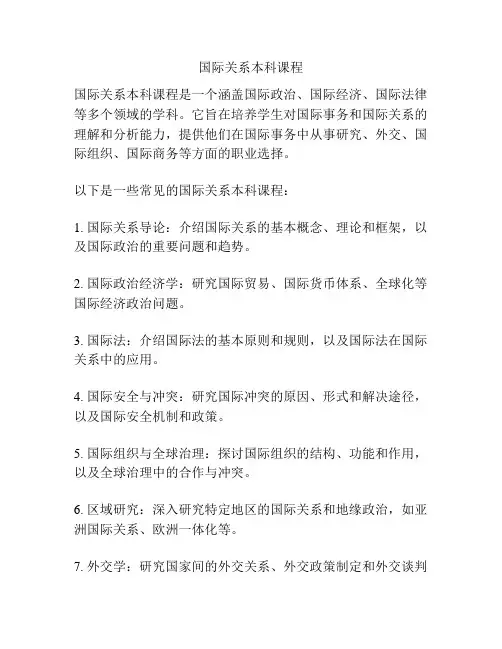 国际关系本科课程

国际关系本科课程是一个涵盖国际政治、国际经济、国际法律等多个领域的学科。它旨在培养学生对国际事务和国际关系的理解和分析能力，提供他们在国际事务中从事研究、外交、国际组织、国际商务等方面的职业选择。

以下是一些常见的国际关系本科课程：

1. 国际关系导论：介绍国际关系的基本概念、理论和框架，以及国际政治的重要问题和趋势。

2. 国际政治经济学：研究国际贸易、国际货币体系、全球化等国际经济政治问题。

3. 国际法：介绍国际法的基本原则和规则，以及国际法在国际关系中的应用。

4. 国际安全与冲突：研究国际冲突的原因、形式和解决途径，以及国际安全机制和政策。

5. 国际组织与全球治理：探讨国际组织的结构、功能和作用，以及全球治理中的合作与冲突。

6. 区域研究：深入研究特定地区的国际关系和地缘政治，如亚洲国际关系、欧洲一体化等。

7. 外交学：研究国家间的外交关系、外交政策制定和外交谈判